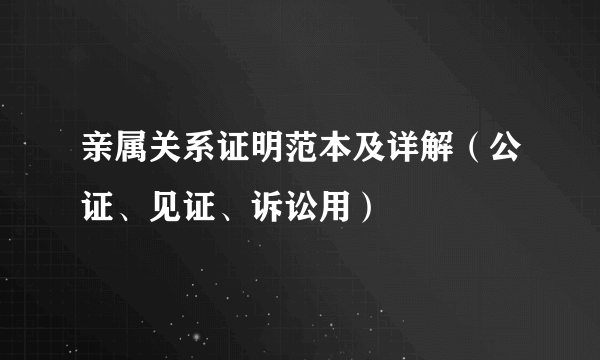 亲属关系证明范本及详解（公证、见证、诉讼用）